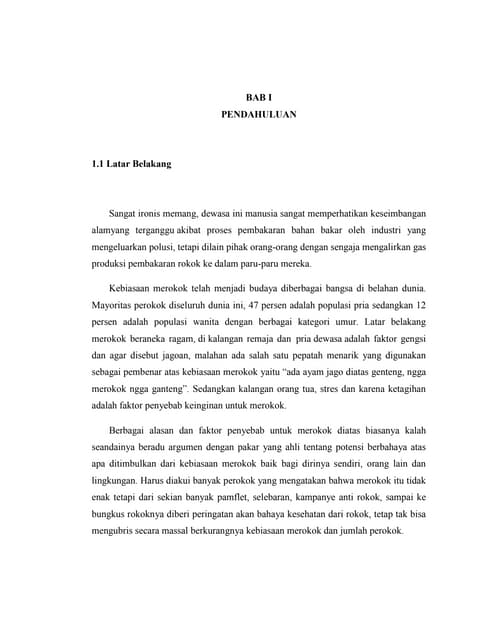 BAB I
PENDAHULUAN

1.1 Latar Belakang

Sangat ironis memang, dewasa ini manusia sangat memperhatikan keseimbangan alamyang terganggu akibat proses pembakaran bahan bakar oleh industri yang mengeluarkan polusi, tetapi dilain pihak orang-orang dengan sengaja mengalirkan gas produksi pembakaran rokok ke dalam paru-paru mereka.

Kebiasaan merokok telah menjadi budaya diberbagai bangsa di belahan dunia. Mayoritas perokok diseluruh dunia ini, 47 persen adalah populasi pria sedangkan 12 persen adalah populasi wanita dengan berbagai kategori umur. Latar belakang merokok beraneka ragam, di kalangan remaja dan pria dewasa adalah faktor gengsi dan agar disebut jagoan, malahan ada salah satu pepatah menarik yang digunakan sebagai pembenar atas kebiasaan merokok yaitu "ada ayam jago diatas genteng, ngga merokok ngga ganteng". Sedangkan kalangan orang tua, stres dan karena ketagihan adalah faktor penyebab keinginan untuk merokok.

Berbagai alasan dan faktor penyebab untuk merokok diatas biasanya kalah seandainya beradu argumen dengan pakar yang ahli tentang potensi berbahaya atas apa ditimbulkan dari kebiasaan merokok baik bagi dirinya sendiri, orang lain dan lingkungan. Harus diakui banyak perokok yang mengatakan bahwa merokok itu tidak enak tetapi dari sekian banyak pamflet, selebaran, kampanye anti rokok, sampai ke bungkus rokoknya diberi peringatan akan bahaya kesehatan dari rokok, tetap tak bisa mengubris secara massal berkurangnya kebiasaan merokok dan jumlah perokok.